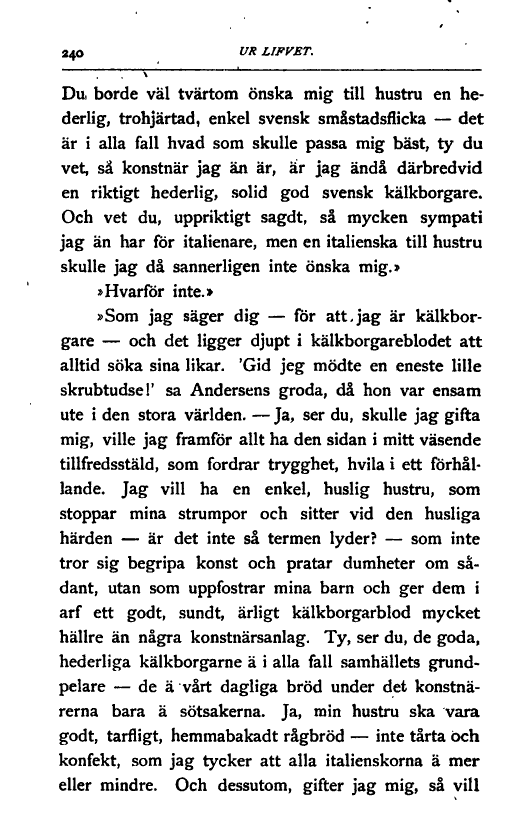 240 UR LIFVET.

Du borde väl tvärtom önska mig till hustru en hederlig, trohjärtad, enkel svensk småstadsflicka — det är i alla fall hvad som skulle passa mig bäst, ty du vet, så konstnär jag än är, är jag ändå därbredvid en riktigt hederlig, solid god svensk kälkborgare. Och vet du, uppriktigt sagdt, så mycken sympati jag än har för italienare, men en italienska till hustru skulle jag då sannerligen inte önska mig.»

»Hvarför inte.»

»Som jag säger dig — för att jag är kälkborgare — och det ligger djupt i kälkborgareblodet att alltid söka sina likar. 'Gid jeg mödte en eneste lille skrubtudse!' sa Andersens groda, då hon var ensam ute i den stora världen. — Ja, ser du, skulle jag gifta mig, ville jag framför allt ha den sidan i mitt väsende tillfredsstäld, som fordrar trygghet, hvila i ett förhållande. Jag vill ha en enkel, huslig hustru, som stoppar mina strumpor och sitter vid den husliga härden — är det inte så termen lyder? — som inte tror sig begripa konst och pratar dumheter om sådant, utan som uppfostrar mina barn och ger dem i arf ett godt, sundt, ärligt kälkborgarblod mycket hällre än några konstnärsanlag. Ty, ser du, de goda, hederliga kälkborgarne ä i alla fall samhällets grundpelare — de ä vårt dagliga bröd under det konstnärerna bara ä sötsakerna. Ja, min hustru ska vara godt, tarfligt, hemmabakadt rågbröd — inte tårta och konfekt, som jag tycker att alla italienskorna ä mer eller mindre. Och dessutom, gifter jag mig, så vill